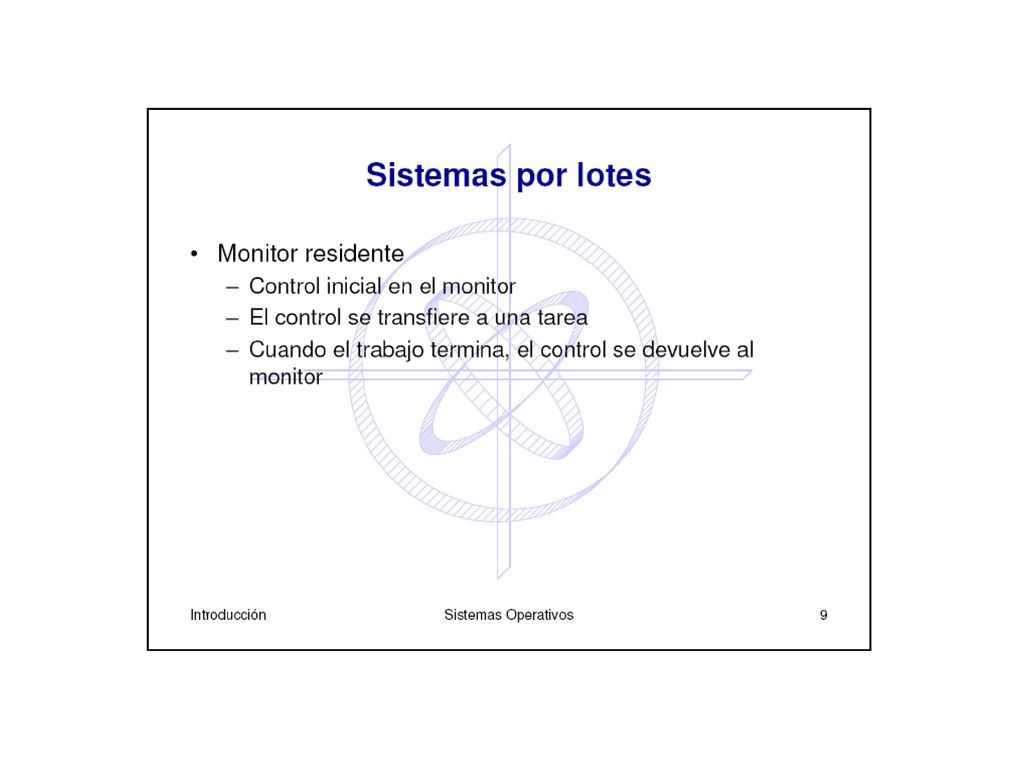 Sistemas por lotes

• Monitor residente
– Control inicial en el monitor
– El control se transfiere a una tarea
– Cuando el trabajo termina, el control se devuelve al monitor

Introducción

Sistemas Operativos

9